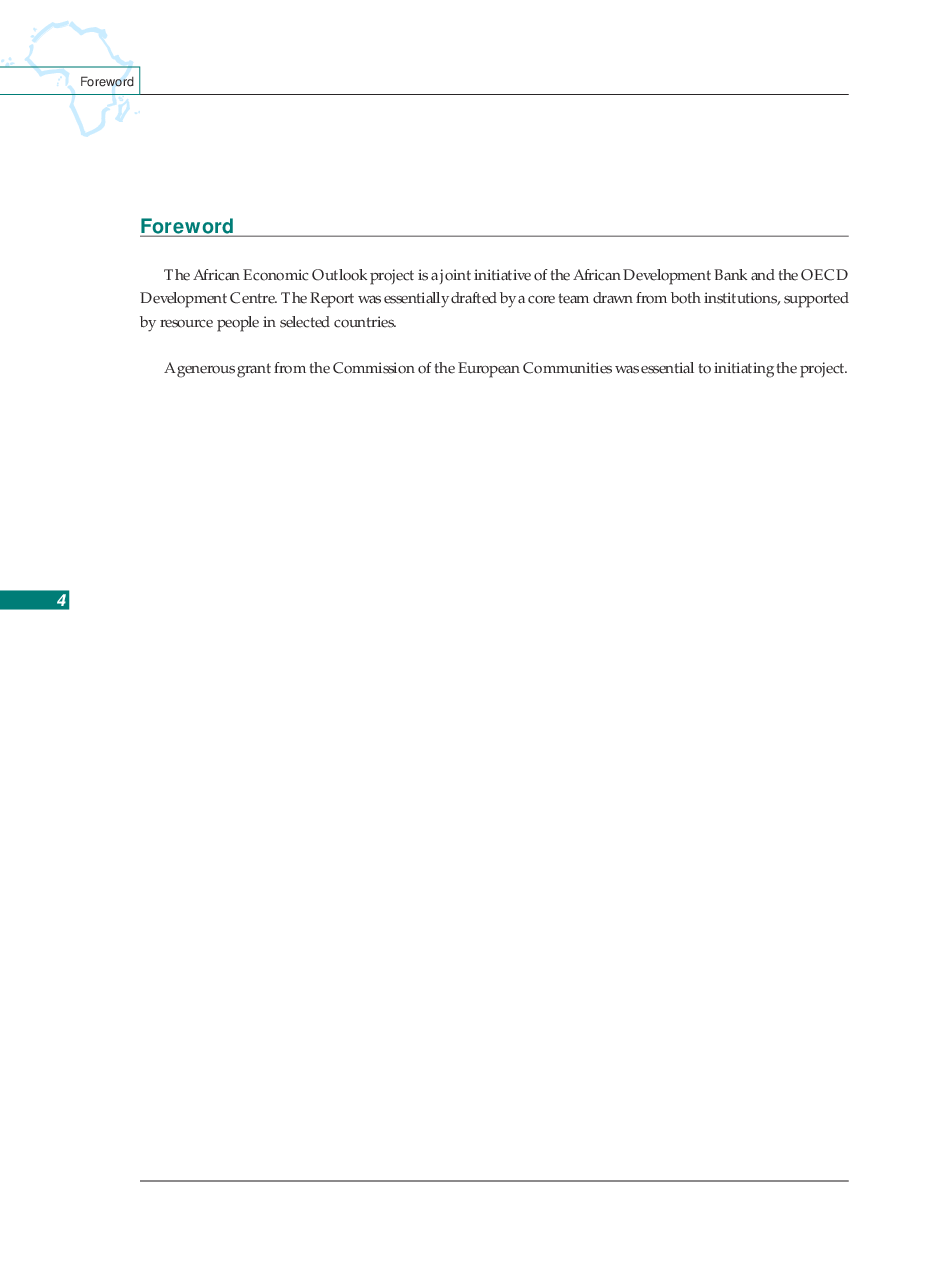 Foreword

Foreword

The African Economic Outlook project is a joint initiative of the African Development Bank and the OECD Development Centre. The Report was essentially drafted by a core team drawn from both institutions, supported by resource people in selected countries.

A generous grant from the Commission of the European Communities was essential to initiating the project.

4